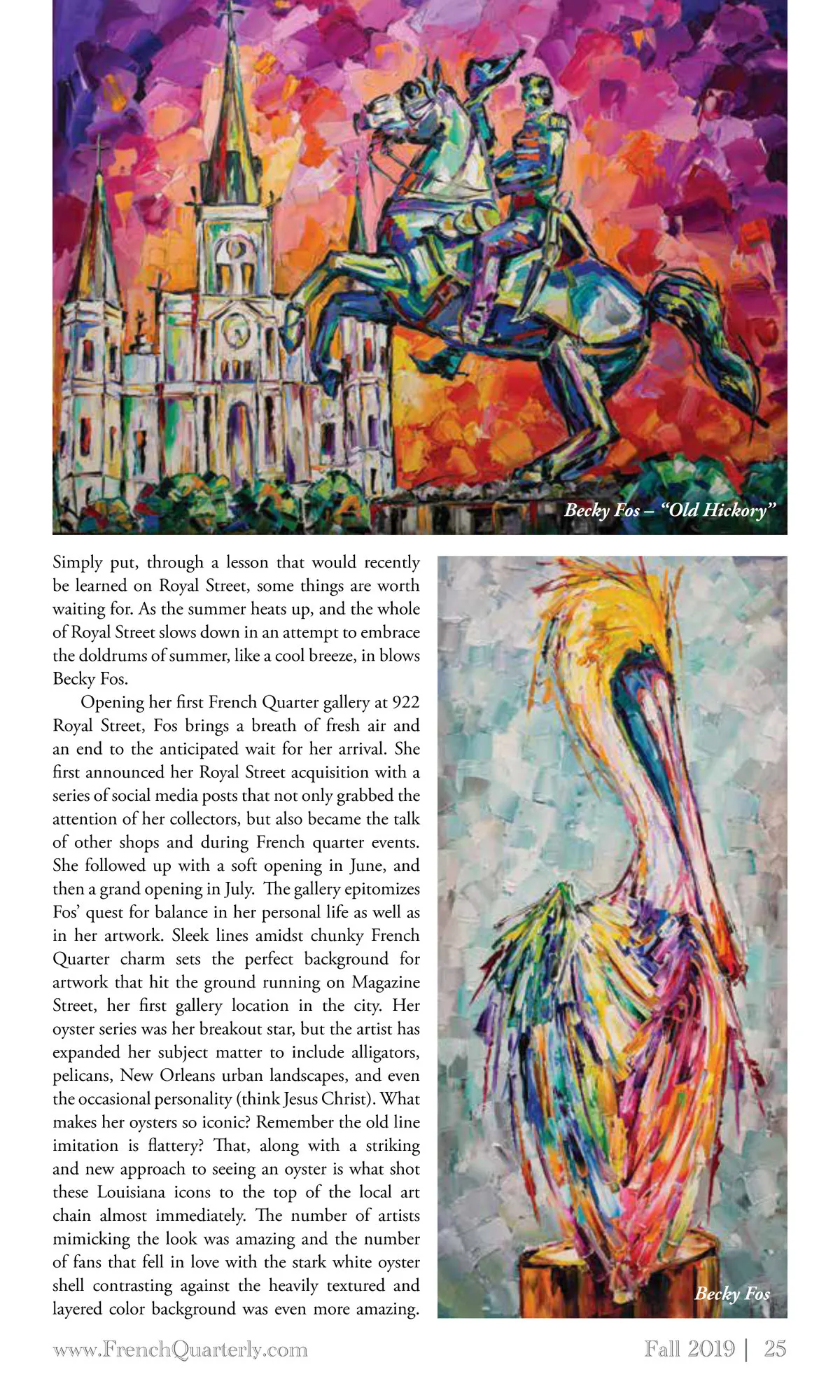 Becky Fos – "Old Hickory"

Simply put, through a lesson that would recently be learned on Royal Street, some things are worth waiting for. As the summer heats up, and the whole of Royal Street slows down in an attempt to embrace the doldrums of summer, like a cool breeze, in blows Becky Fos.

Opening her first French Quarter gallery at 922 Royal Street, Fos brings a breath of fresh air and an end to the anticipated wait for her arrival. She first announced her Royal Street acquisition with a series of social media posts that not only grabbed the attention of her collectors, but also became the talk of other shops and during French quarter events. She followed up with a soft opening in June, and then a grand opening in July. The gallery epitomizes Fos' quest for balance in her personal life as well as in her artwork. Sleek lines amidst chunky French Quarter charm sets the perfect background for artwork that hit the ground running on Magazine Street, her first gallery location in the city. Her oyster series was her breakout star, but the artist has expanded her subject matter to include alligators, pelicans, New Orleans urban landscapes, and even the occasional personality (think Jesus Christ). What makes her oysters so iconic? Remember the old line imitation is flattery? That, along with a striking and new approach to seeing an oyster is what shot these Louisiana icons to the top of the local art chain almost immediately. The number of artists mimicking the look was amazing and the number of fans that fell in love with the stark white oyster shell contrasting against the heavily textured and layered color background was even more amazing.

Becky Fos

www.FrenchQuarterly.com

Fall 2019 | 25